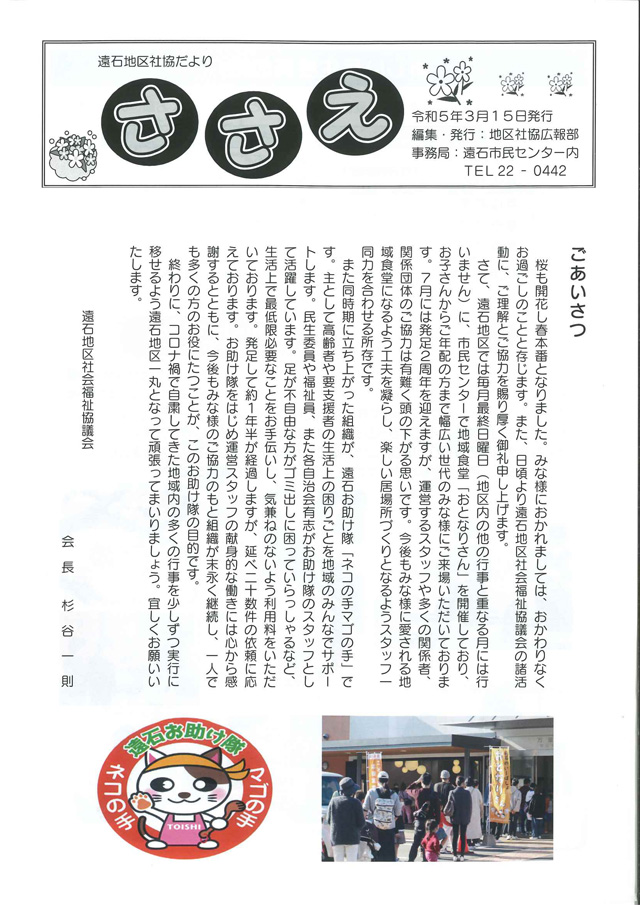 遠石地区社協だより

ささえ

令和5年3月15日発行
編集・発行：地区社協広報部
事務局：遠石市民センター内
TEL 22 － 0442

ごあいさつ

桜も開花し春本番となりました。みな様におかれましては、おかわりなくお過ごしのことと存じます。また、日頃より遠石地区社会福祉協議会の諸活動に、ご理解とご協力を賜り厚く御礼申し上げます。

さて、遠石地区では毎月最終日曜日（地区内の他の行事と重なる月には行いません）に、市民センターで地域食堂「おとなりさん」を開催しており、お子さんからご年配の方まで幅広い世代のみな様にご来場いただいております。7月には発足2周年を迎えますが、運営するスタッフや多くの関係者、関係団体のご協力は有難く頭の下がる思いです。今後もみな様に愛される地域食堂になるよう工夫を凝らし、楽しい居場所づくりとなるようスタッフ一同力を合わせる所存です。

また同時期に立ち上がった組織が、遠石お助け隊「ネコの手マゴの手」です。主として高齢者や要支援者の生活上の困りごとを地域のみんなでサポートします。民生委員や福祉員、また各自治会有志がお助け隊のスタッフとして活躍しています。足が不自由な方がゴミ出しに困っていらっしゃるなど、生活上で最低限必要なことをお手伝いし、気兼ねのないよう利用料をいただいております。発足して約1年半が経過しますが、延べ二十数件の依頼に応えております。お助け隊をはじめ運営スタッフの献身的な働きには心から感謝するとともに、今後もみな様のご協力のもと組織が末永く継続し、一人でも多くの方のお役にたつことが、このお助け隊の目的です。

終わりに、コロナ禍で自粛してきた地域内の多くの行事を少しずつ実行に移せるよう遠石地区一丸となって頑張ってまいりましょう。宜しくお願いいたします。

遠石地区社会福祉協議会

会長　杉谷一則

遠石お助け隊
ネコの手
マゴの手
TOISHI